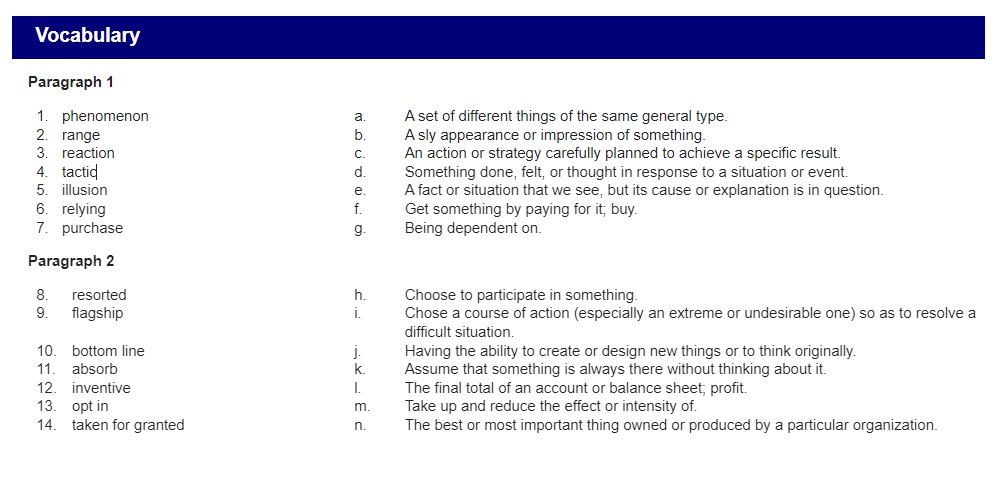 Vocabulary

Paragraph 1

1. phenomenon
2. range
3. reaction
4. tactic
5. illusion
6. relying
7. purchase

a. A set of different things of the same general type.
b. A sly appearance or impression of something.
c. An action or strategy carefully planned to achieve a specific result.
d. Something done, felt, or thought in response to a situation or event.
e. A fact or situation that we see, but its cause or explanation is in question.
f. Get something by paying for it; buy.
g. Being dependent on.

Paragraph 2

8. resorted
9. flagship
10. bottom line
11. absorb
12. inventive
13. opt in
14. taken for granted

h. Choose to participate in something.
i. Chose a course of action (especially an extreme or undesirable one) so as to resolve a difficult situation.
j. Having the ability to create or design new things or to think originally.
k. Assume that something is always there without thinking about it.
l. The final total of an account or balance sheet; profit.
m. Take up and reduce the effect or intensity of.
n. The best or most important thing owned or produced by a particular organization.